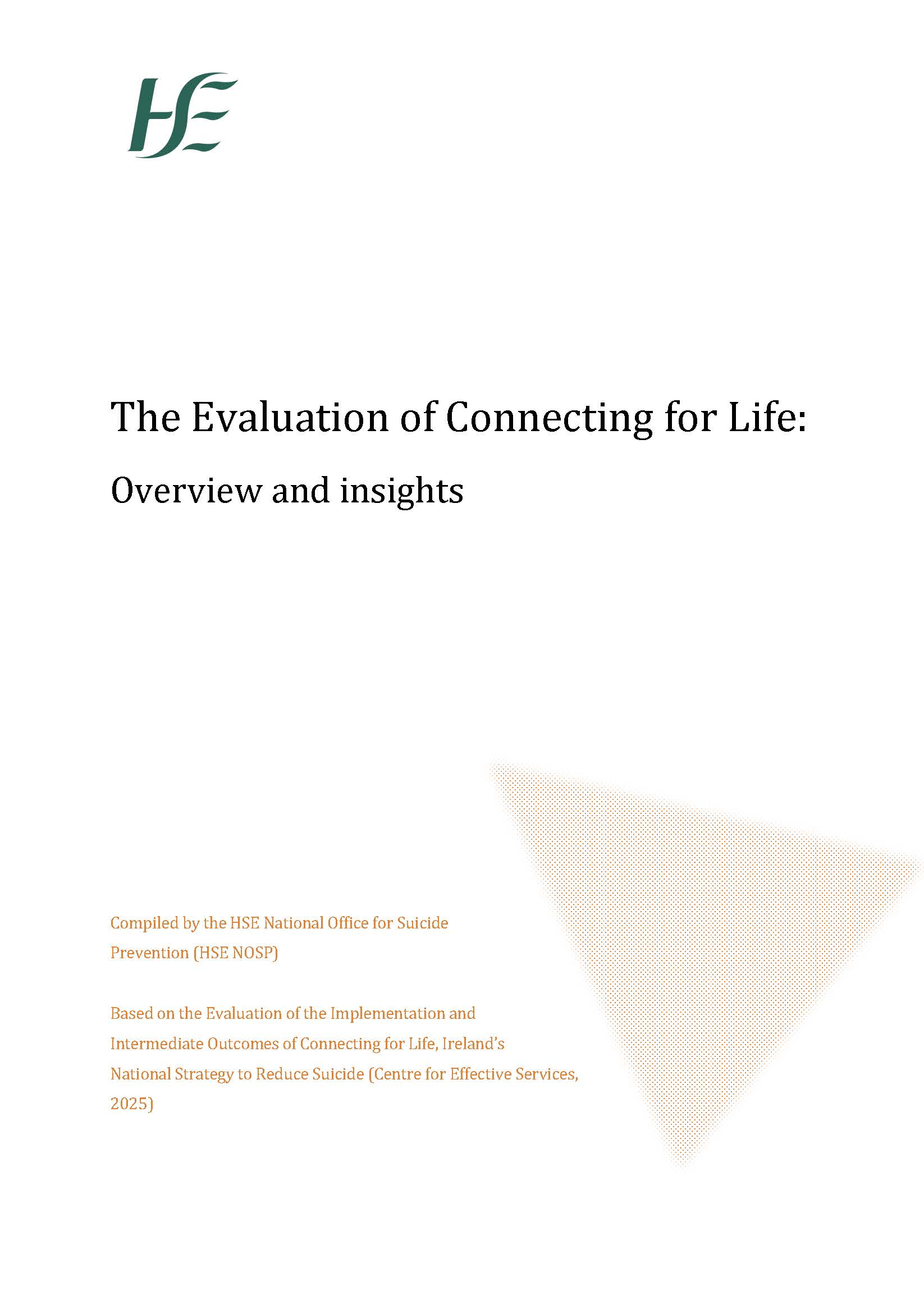 HSE

The Evaluation of Connecting for Life:

Overview and insights

Compiled by the HSE National Office for Suicide Prevention (HSE NOSP)

Based on the Evaluation of the Implementation and Intermediate Outcomes of Connecting for Life, Ireland's National Strategy to Reduce Suicide (Centre for Effective Services, 2025)